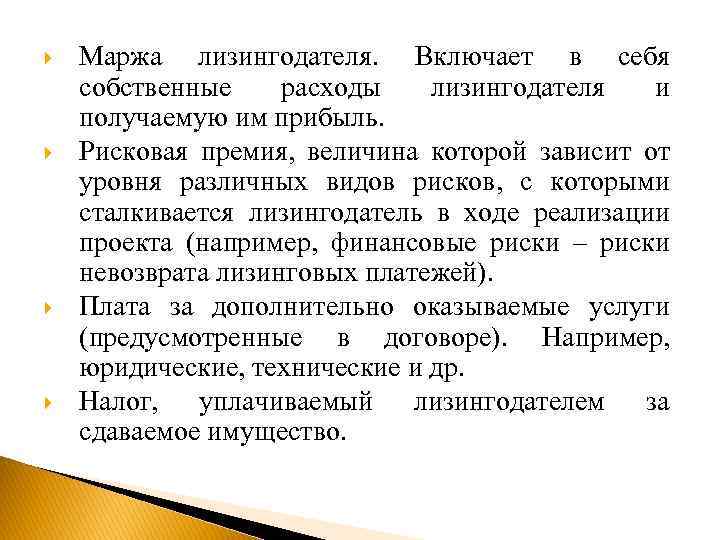 Маржа лизингодателя. Включает в себя собственные расходы лизингодателя и получаемую им прибыль.

Рисковая премия, величина которой зависит от уровня различных видов рисков, с которыми сталкивается лизингодатель в ходе реализации проекта (например, финансовые риски – риски невозврата лизинговых платежей).

Плата за дополнительно оказываемые услуги (предусмотренные в договоре). Например, юридические, технические и др.

Налог, уплачиваемый лизингодателем за сдаваемое имущество.